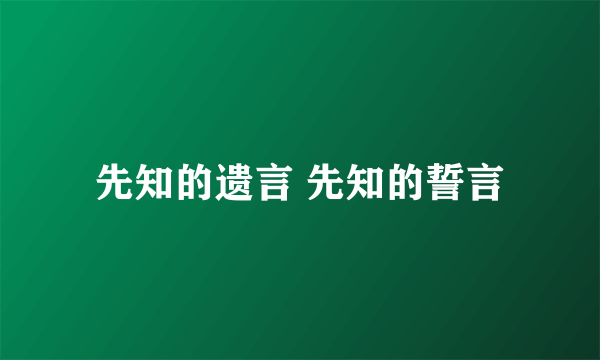 先知的遗言 先知的誓言